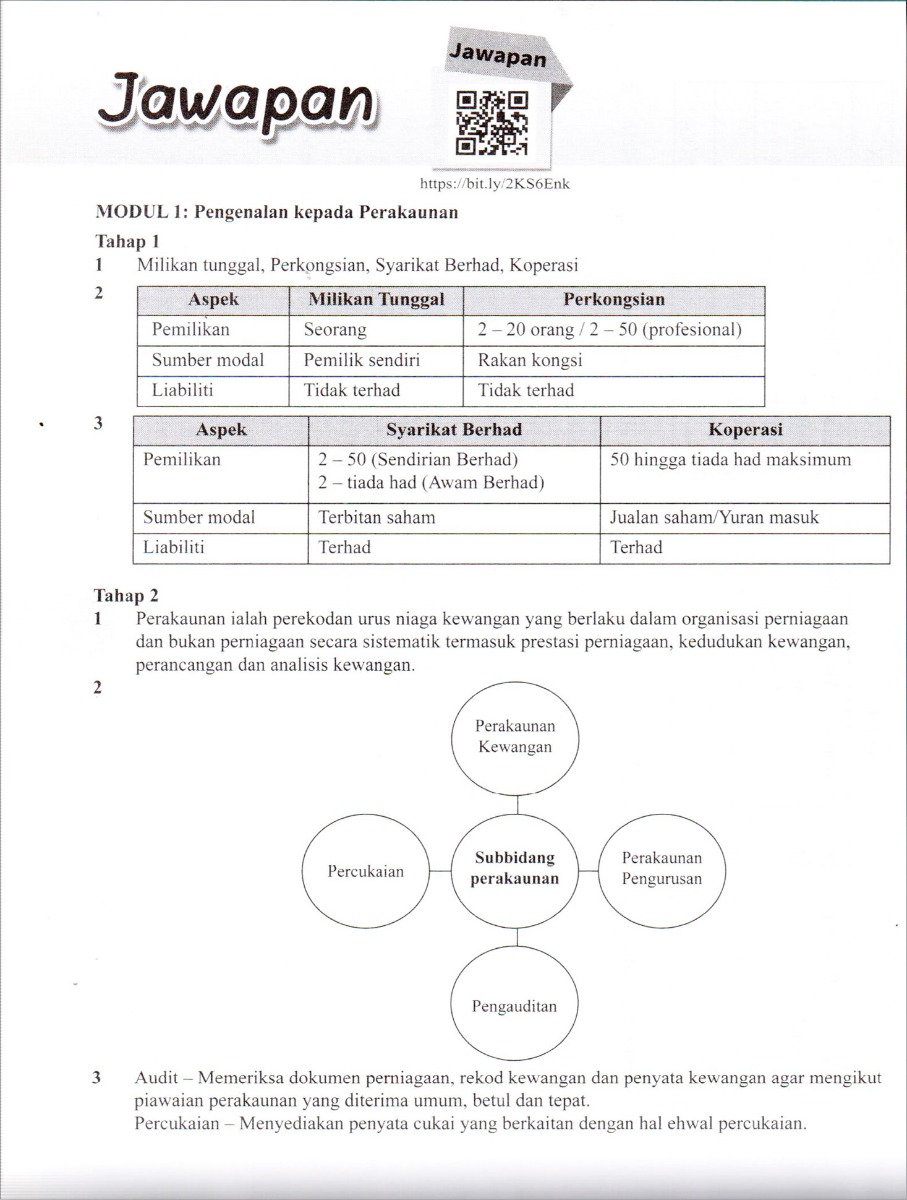 Jawapan

Jawapan

https://bit.ly/2KS6Enk

MODUL 1: Pengenalan kepada Perakaunan

Tahap 1

1 Milikan tunggal, Perkongsian, Syarikat Berhad, Koperasi

2

| Aspek | Milikan Tunggal | Perkongsian |
|---|---|---|
| Pemilikan | Seorang | 2 – 20 orang / 2 – 50 (profesional) |
| Sumber modal | Pemilik sendiri | Rakan kongsi |
| Liabiliti | Tidak terhad | Tidak terhad |

3

| Aspek | Syarikat Berhad | Koperasi |
|---|---|---|
| Pemilikan | 2 – 50 (Sendirian Berhad) 2 – tiada had (Awam Berhad) | 50 hingga tiada had maksimum |
| Sumber modal | Terbitan saham | Jualan saham/Yuran masuk |
| Liabiliti | Terhad | Terhad |

Tahap 2

1 Perakaunan ialah perekodan urus niaga kewangan yang berlaku dalam organisasi perniagaan dan bukan perniagaan secara sistematik termasuk prestasi perniagaan, kedudukan kewangan, perancangan dan analisis kewangan.

2

Perakaunan Kewangan

Percukaian

Subbidang perakaunan

Perakaunan Pengurusan

Pengauditan

3 Audit – Memeriksa dokumen perniagaan, rekod kewangan dan penyata kewangan agar mengikut piawaian perakaunan yang diterima umum, betul dan tepat.
Percukaian – Menyediakan penyata cukai yang berkaitan dengan hal ehwal percukaian.